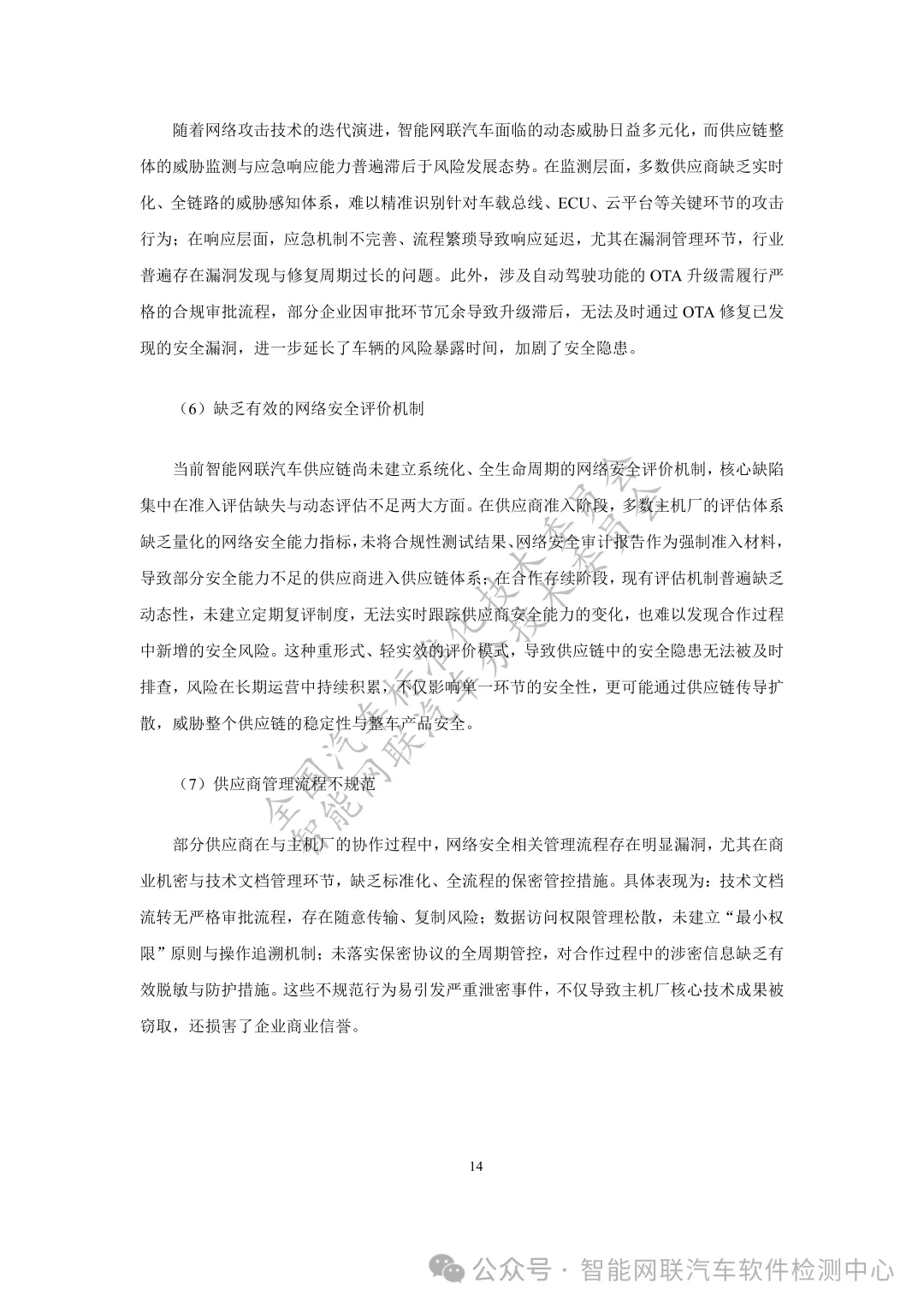 随着网络攻击技术的迭代演进，智能网联汽车面临的动态威胁日益多元化，而供应链整体的威胁监测与应急响应能力普遍滞后于风险发展态势。在监测层面，多数供应商缺乏实时化、全链路的威胁感知体系，难以精准识别针对车载总线、ECU、云平台等关键环节的攻击行为；在响应层面，应急机制不完善、流程繁琐导致响应延迟，尤其在漏洞管理环节，行业普遍存在漏洞发现与修复周期过长的问题。此外，涉及自动驾驶功能的 OTA 升级需履行严格的合规审批流程，部分企业因审批环节冗余导致升级滞后，无法及时通过 OTA 修复已发现的安全漏洞，进一步延长了车辆的风险暴露时间，加剧了安全隐患。

（6）缺乏有效的网络安全评价机制

当前智能网联汽车供应链尚未建立系统化、全生命周期的网络安全评价机制，核心缺陷集中在准入评估缺失与动态评估不足两大方面。在供应商准入阶段，多数主机厂的评估体系缺乏量化的网络安全能力指标，未将合规性测试结果、网络安全审计报告作为强制准入材料，导致部分安全能力不足的供应商进入供应链体系；在合作存续阶段，现有评估机制普遍缺乏动态性，未建立定期复评制度，无法实时跟踪供应商安全能力的变化，也难以发现合作过程中新增的安全风险。这种重形式、轻实效的评价模式，导致供应链中的安全隐患无法被及时排查，风险在长期运营中持续积累，不仅影响单一环节的安全性，更可能通过供应链传导扩散，威胁整个供应链的稳定性与整车产品安全。

（7）供应商管理流程不规范

部分供应商在与主机厂的协作过程中，网络安全相关管理流程存在明显漏洞，尤其在商业机密与技术文档管理环节，缺乏标准化、全流程的保密管控措施。具体表现为：技术文档流转无严格审批流程，存在随意传输、复制风险；数据访问权限管理松散，未建立“最小权限”原则与操作追溯机制；未落实保密协议的全周期管控，对合作过程中的涉密信息缺乏有效脱敏与防护措施。这些不规范行为易引发严重泄密事件，不仅导致主机厂核心技术成果被窃取，还损害了企业商业信誉。

全国汽车标准化技术委员会
智能网联汽车分技术委员会

14

公众号 · 智能网联汽车软件检测中心